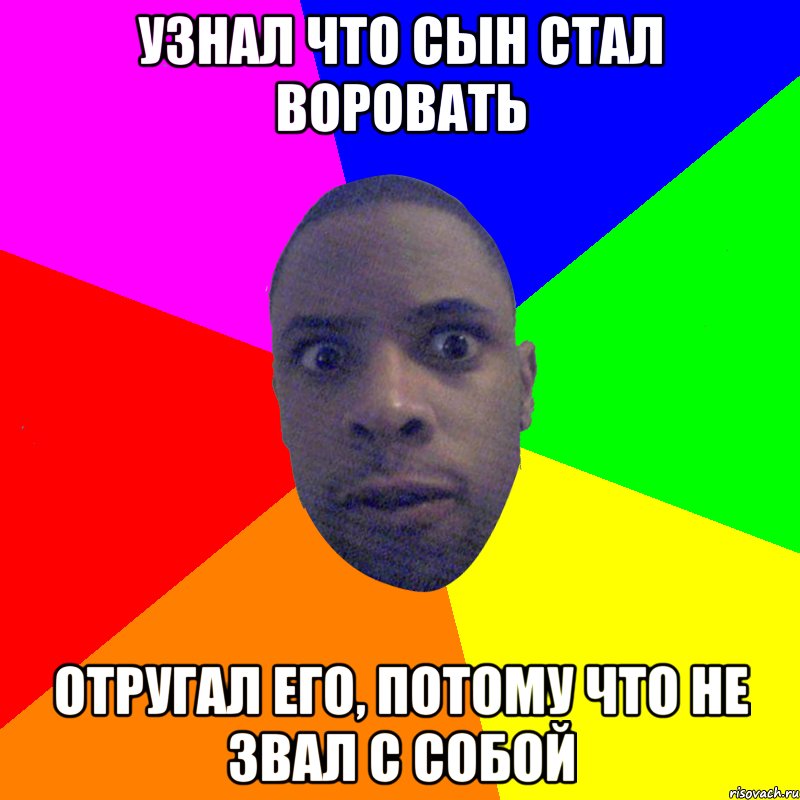 УЗНАЛ ЧТО СЫН СТАЛ ВОРОВАТЬ

ОТРУГАЛ ЕГО, ПОТОМУ ЧТО НЕ ЗВАЛ С СОБОЙ

risovach.ru